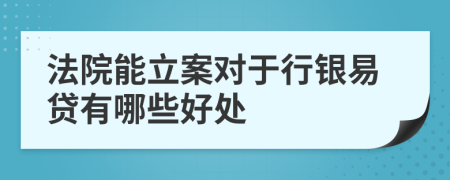 法院能立案对于行银易贷有哪些好处